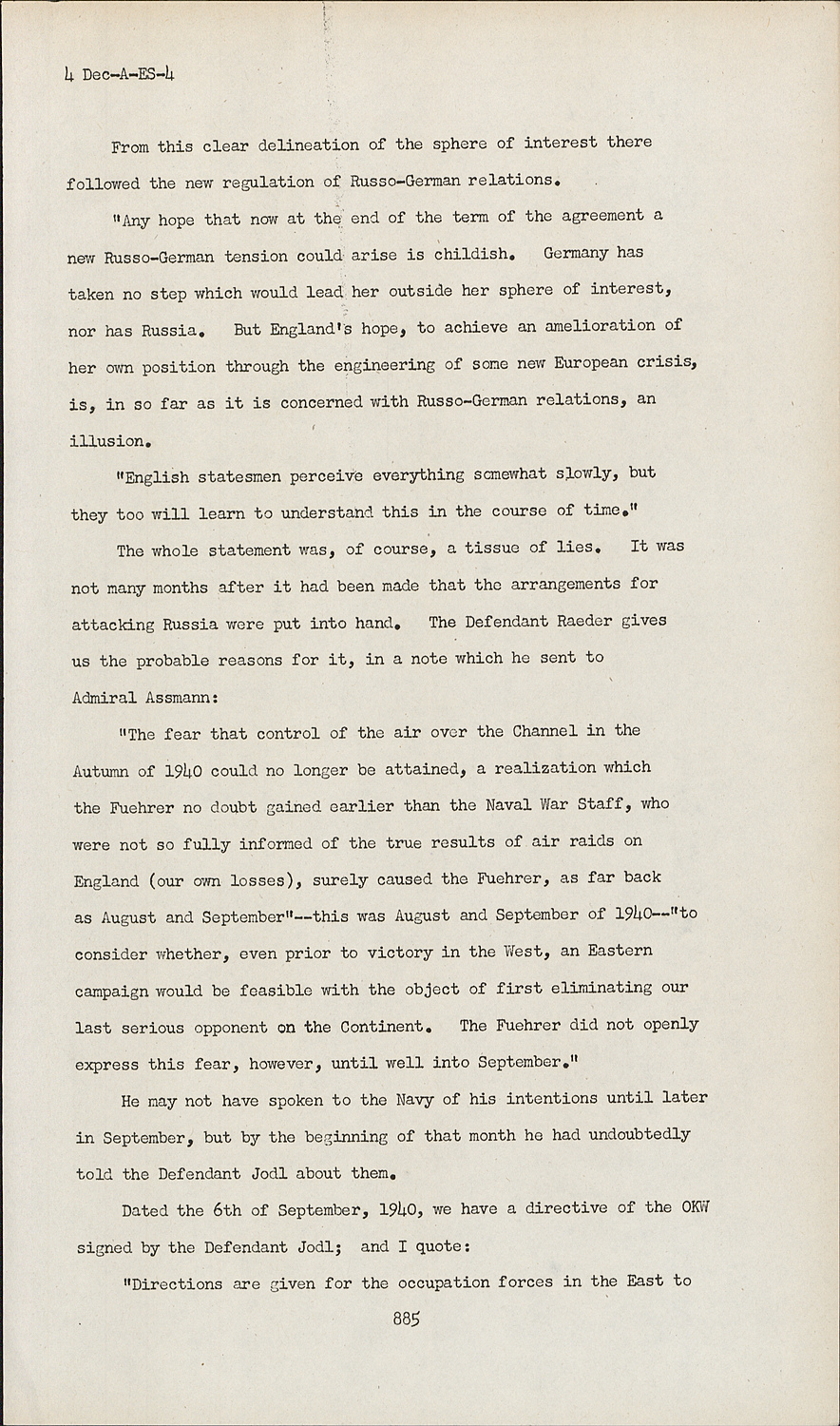 4 Dec-A-ES-4

From this clear delineation of the sphere of interest there followed the new regulation of Russo-German relations.

"Any hope that now at the end of the term of the agreement a new Russo-German tension could arise is childish. Germany has taken no step which would lead her outside her sphere of interest, nor has Russia. But England's hope, to achieve an amelioration of her own position through the engineering of some new European crisis, is, in so far as it is concerned with Russo-German relations, an illusion.

"English statesmen perceive everything somewhat slowly, but they too will learn to understand this in the course of time."

The whole statement was, of course, a tissue of lies. It was not many months after it had been made that the arrangements for attacking Russia were put into hand. The Defendant Raeder gives us the probable reasons for it, in a note which he sent to Admiral Assmann:

"The fear that control of the air over the Channel in the Autumn of 1940 could no longer be attained, a realization which the Fuehrer no doubt gained earlier than the Naval War Staff, who were not so fully informed of the true results of air raids on England (our own losses), surely caused the Fuehrer, as far back as August and September"--this was August and September of 1940--"to consider whether, even prior to victory in the West, an Eastern campaign would be feasible with the object of first eliminating our last serious opponent on the Continent. The Fuehrer did not openly express this fear, however, until well into September."

He may not have spoken to the Navy of his intentions until later in September, but by the beginning of that month he had undoubtedly told the Defendant Jodl about them.

Dated the 6th of September, 1940, we have a directive of the OKW signed by the Defendant Jodl; and I quote:

"Directions are given for the occupation forces in the East to

885